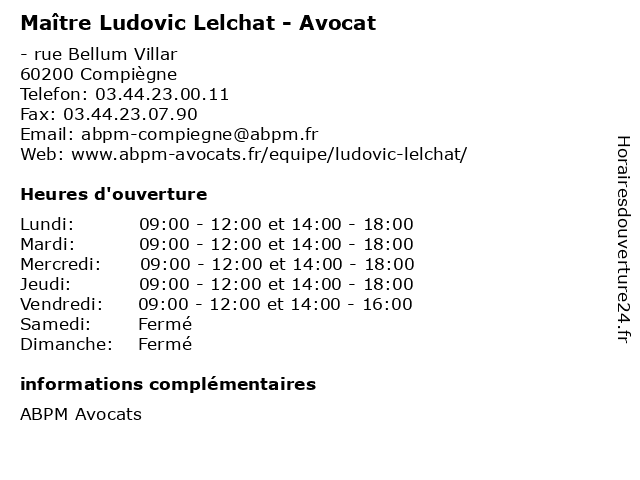 Maître Ludovic Lelchat - Avocat

- rue Bellum Villar
60200 Compiègne
Telefon: 03.44.23.00.11
Fax: 03.44.23.07.90
Email: abpm-compiegne@abpm.fr
Web: www.abpm-avocats.fr/equipe/ludovic-lelchat/

Heures d'ouverture

| | |
|---|---|
| Lundi: | 09:00 - 12:00 et 14:00 - 18:00 |
| Mardi: | 09:00 - 12:00 et 14:00 - 18:00 |
| Mercredi: | 09:00 - 12:00 et 14:00 - 18:00 |
| Jeudi: | 09:00 - 12:00 et 14:00 - 18:00 |
| Vendredi: | 09:00 - 12:00 et 14:00 - 16:00 |
| Samedi: | Fermé |
| Dimanche: | Fermé |

informations complémentaires

ABPM Avocats

Horairesdouverture24.fr